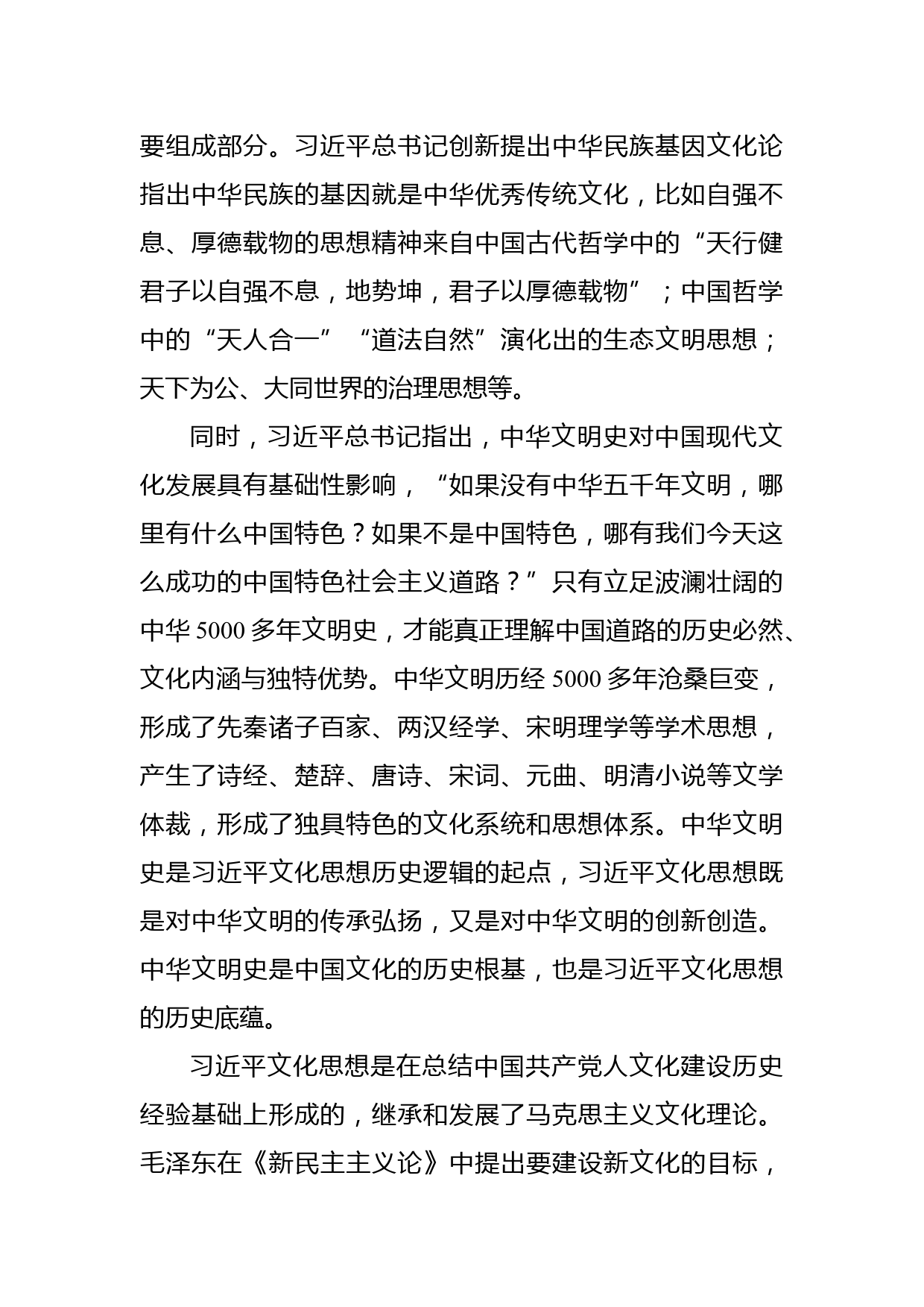 要组成部分。习近平总书记创新提出中华民族基因文化论指出中华民族的基因就是中华优秀传统文化，比如自强不息、厚德载物的思想精神来自中国古代哲学中的“天行健君子以自强不息，地势坤，君子以厚德载物”；中国哲学中的“天人合一”“道法自然”演化出的生态文明思想；天下为公、大同世界的治理思想等。

同时，习近平总书记指出，中华文明史对中国现代文化发展具有基础性影响，“如果没有中华五千年文明，哪里有什么中国特色？如果不是中国特色，哪有我们今天这么成功的中国特色社会主义道路？”只有立足波澜壮阔的中华 5000 多年文明史，才能真正理解中国道路的历史必然、文化内涵与独特优势。中华文明历经 5000 多年沧桑巨变，形成了先秦诸子百家、两汉经学、宋明理学等学术思想，产生了诗经、楚辞、唐诗、宋词、元曲、明清小说等文学体裁，形成了独具特色的文化系统和思想体系。中华文明史是习近平文化思想历史逻辑的起点，习近平文化思想既是对中华文明的传承弘扬，又是对中华文明的创新创造。中华文明史是中国文化的历史根基，也是习近平文化思想的历史底蕴。

习近平文化思想是在总结中国共产党人文化建设历史经验基础上形成的，继承和发展了马克思主义文化理论。毛泽东在《新民主主义论》中提出要建设新文化的目标，